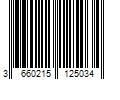 3 660215 125034